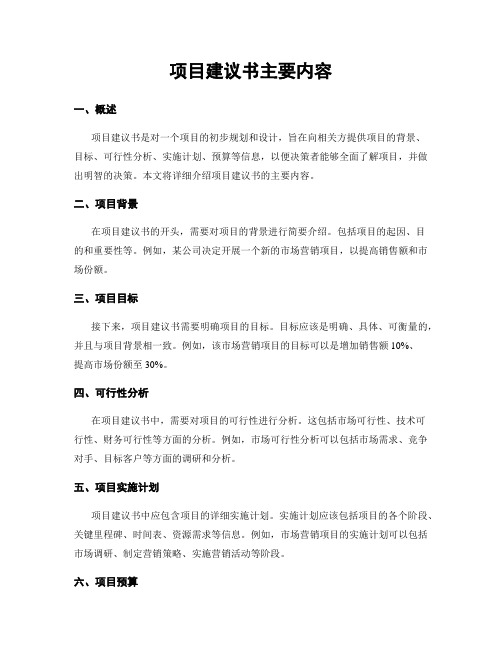 项目建议书主要内容

一、概述

项目建议书是对一个项目的初步规划和设计，旨在向相关方提供项目的背景、目标、可行性分析、实施计划、预算等信息，以便决策者能够全面了解项目，并做出明智的决策。本文将详细介绍项目建议书的主要内容。

二、项目背景

在项目建议书的开头，需要对项目的背景进行简要介绍。包括项目的起因、目的和重要性等。例如，某公司决定开展一个新的市场营销项目，以提高销售额和市场份额。

三、项目目标

接下来，项目建议书需要明确项目的目标。目标应该是明确、具体、可衡量的，并且与项目背景相一致。例如，该市场营销项目的目标可以是增加销售额 10%、提高市场份额至 30%。

四、可行性分析

在项目建议书中，需要对项目的可行性进行分析。这包括市场可行性、技术可行性、财务可行性等方面的分析。例如，市场可行性分析可以包括市场需求、竞争对手、目标客户等方面的调研和分析。

五、项目实施计划

项目建议书中应包含项目的详细实施计划。实施计划应该包括项目的各个阶段、关键里程碑、时间表、资源需求等信息。例如，市场营销项目的实施计划可以包括市场调研、制定营销策略、实施营销活动等阶段。

六、项目预算